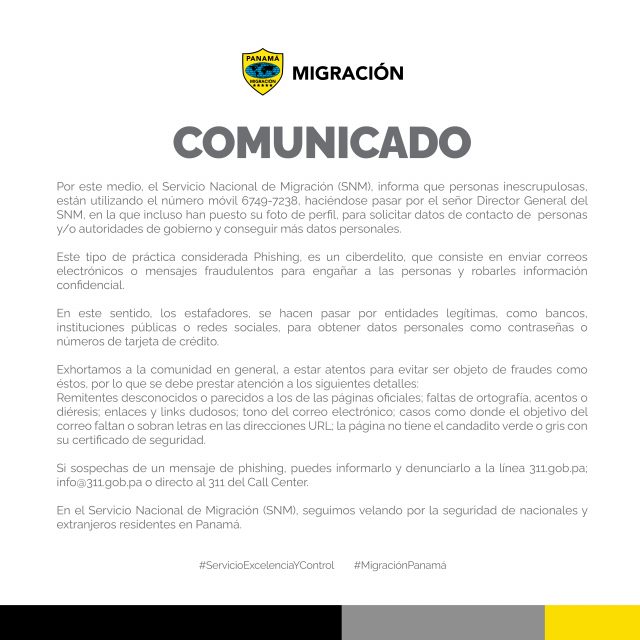 PANAMÁ
MIGRACIÓN
MIGRACIÓN

COMUNICADO

Por este medio, el Servicio Nacional de Migración (SNM), informa que personas inescrupulosas, están utilizando el número móvil 6749-7238, haciéndose pasar por el señor Director General del SNM, en la que incluso han puesto su foto de perfil, para solicitar datos de contacto de personas y/o autoridades de gobierno y conseguir más datos personales.

Este tipo de práctica considerada Phishing, es un ciberdelito, que consiste en enviar correos electrónicos o mensajes fraudulentos para engañar a las personas y robarles información confidencial.

En este sentido, los estafadores, se hacen pasar por entidades legítimas, como bancos, instituciones públicas o redes sociales, para obtener datos personales como contraseñas o números de tarjeta de crédito.

Exhortamos a la comunidad en general, a estar atentos para evitar ser objeto de fraudes como éstos, por lo que se debe prestar atención a los siguientes detalles:
Remitentes desconocidos o parecidos a los de las páginas oficiales; faltas de ortografía, acentos o diéresis; enlaces y links dudosos; tono del correo electrónico; casos como donde el objetivo del correo faltan o sobran letras en las direcciones URL; la página no tiene el candadito verde o gris con su certificado de seguridad.

Si sospechas de un mensaje de phishing, puedes informarlo y denunciarlo a la línea 311.gob.pa; info@311.gob.pa o directo al 311 del Call Center.

En el Servicio Nacional de Migración (SNM), seguimos velando por la seguridad de nacionales y extranjeros residentes en Panamá.

#ServicioExcelenciaYControl #MigraciónPanamá